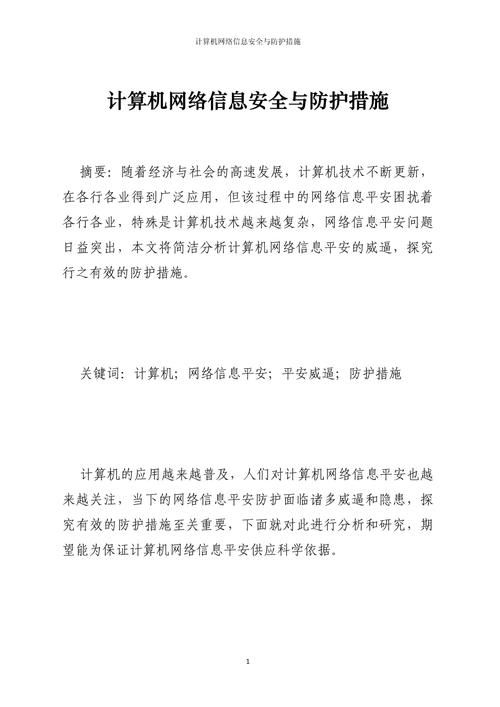 计算机网络信息安全与防护措施

计算机网络信息安全与防护措施

摘要：随着经济与社会的高速发展，计算机技术不断更新，在各行各业得到广泛应用，但该过程中的网络信息平安困扰着各行各业，特殊是计算机技术越来越复杂，网络信息平安问题日益突出，本文将简洁分析计算机网络信息平安的威逼，探究行之有效的防护措施。

关键词：计算机；网络信息平安；平安威逼；防护措施

计算机的应用越来越普及，人们对计算机网络信息平安也越来越关注，当下的网络信息平安防护面临诸多威逼和隐患，探究有效的防护措施至关重要，下面就对此进行分析和研究，期望能为保证计算机网络信息平安供应科学依据。

1